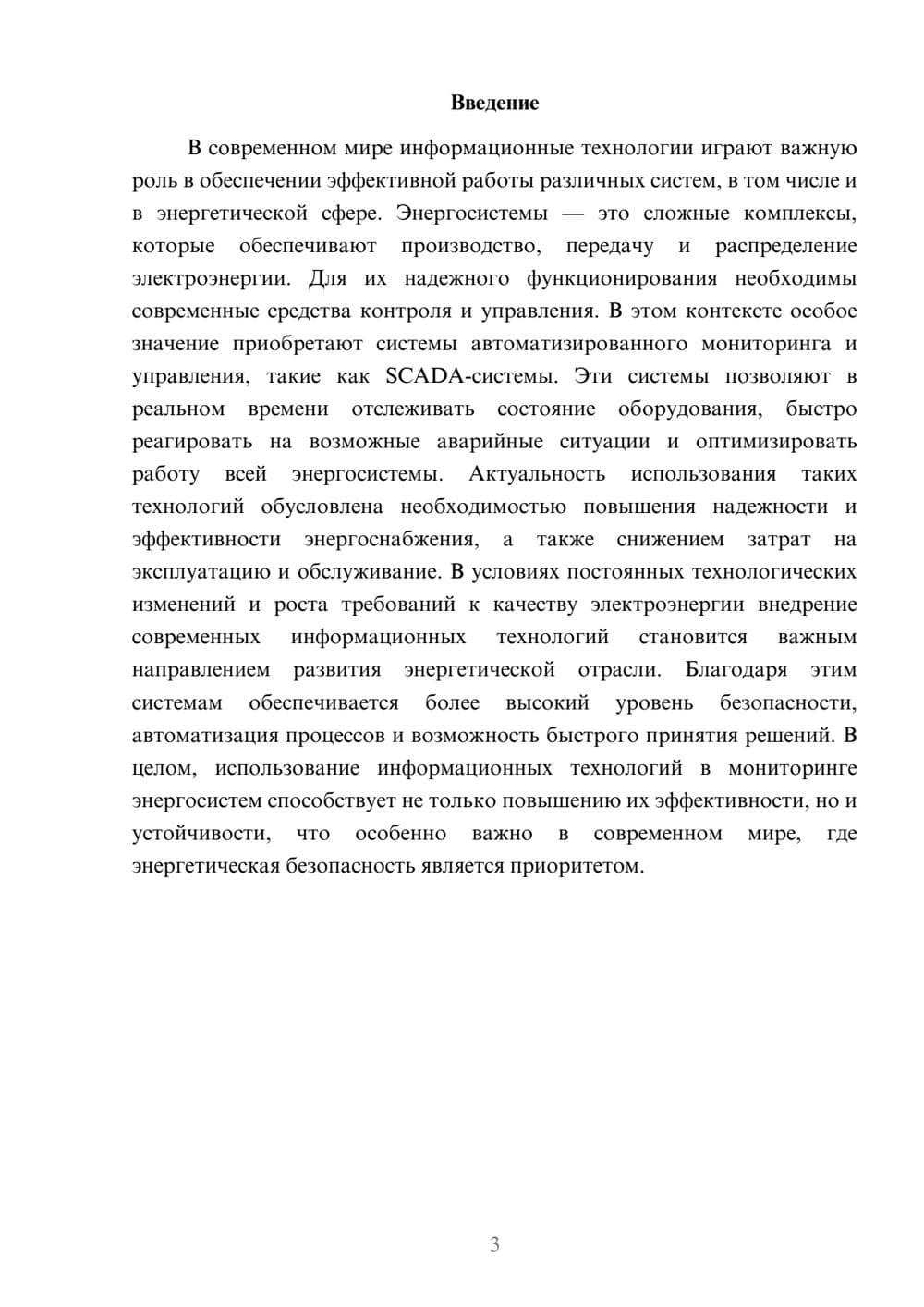 Введение

В современном мире информационные технологии играют важную роль в обеспечении эффективной работы различных систем, в том числе и в энергетической сфере. Энергосистемы — это сложные комплексы, которые обеспечивают производство, передачу и распределение электроэнергии. Для их надежного функционирования необходимы современные средства контроля и управления. В этом контексте особое значение приобретают системы автоматизированного мониторинга и управления, такие как SCADA-системы. Эти системы позволяют в реальном времени отслеживать состояние оборудования, быстро реагировать на возможные аварийные ситуации и оптимизировать работу всей энергосистемы. Актуальность использования таких технологий обусловлена необходимостью повышения надежности и эффективности энергоснабжения, а также снижением затрат на эксплуатацию и обслуживание. В условиях постоянных технологических изменений и роста требований к качеству электроэнергии внедрение современных информационных технологий становится важным направлением развития энергетической отрасли. Благодаря этим системам обеспечивается более высокий уровень безопасности, автоматизация процессов и возможность быстрого принятия решений. В целом, использование информационных технологий в мониторинге энергосистем способствует не только повышению их эффективности, но и устойчивости, что особенно важно в современном мире, где энергетическая безопасность является приоритетом.

3